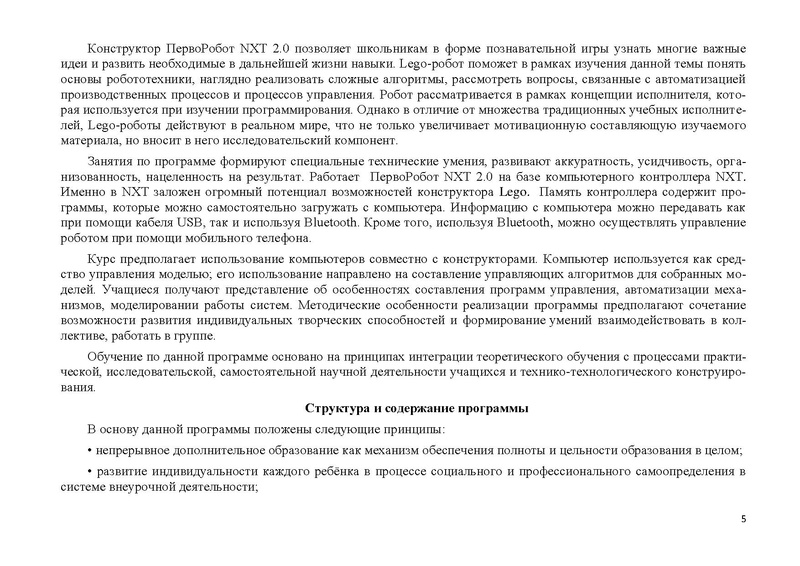 Конструктор ПервоРобот NXT 2.0 позволяет школьникам в форме познавательной игры узнать многие важные идеи и развить необходимые в дальнейшей жизни навыки. Lego-робот поможет в рамках изучения данной темы понять основы робототехники, наглядно реализовать сложные алгоритмы, рассмотреть вопросы, связанные с автоматизацией производственных процессов и процессов управления. Робот рассматривается в рамках концепции исполнителя, которая используется при изучении программирования. Однако в отличие от множества традиционных учебных исполнителей, Lego-роботы действуют в реальном мире, что не только увеличивает мотивационную составляющую изучаемого материала, но вносит в него исследовательский компонент.

Занятия по программе формируют специальные технические умения, развивают аккуратность, усидчивость, организованность, нацеленность на результат. Работает ПервоРобот NXT 2.0 на базе компьютерного контроллера NXT. Именно в NXT заложен огромный потенциал возможностей конструктора Lego. Память контроллера содержит программы, которые можно самостоятельно загружать с компьютера. Информацию с компьютера можно передавать как при помощи кабеля USB, так и используя Bluetooth. Кроме того, используя Bluetooth, можно осуществлять управление роботом при помощи мобильного телефона.

Курс предполагает использование компьютеров совместно с конструкторами. Компьютер используется как средство управления моделью; его использование направлено на составление управляющих алгоритмов для собранных моделей. Учащиеся получают представление об особенностях составления программ управления, автоматизации механизмов, моделировании работы систем. Методические особенности реализации программы предполагают сочетание возможности развития индивидуальных творческих способностей и формирование умений взаимодействовать в коллективе, работать в группе.

Обучение по данной программе основано на принципах интеграции теоретического обучения с процессами практической, исследовательской, самостоятельной научной деятельности учащихся и технико-технологического конструирования.

Структура и содержание программы

В основу данной программы положены следующие принципы:

• непрерывное дополнительное образование как механизм обеспечения полноты и цельности образования в целом;

• развитие индивидуальности каждого ребёнка в процессе социального и профессионального самоопределения в системе внеурочной деятельности;

5